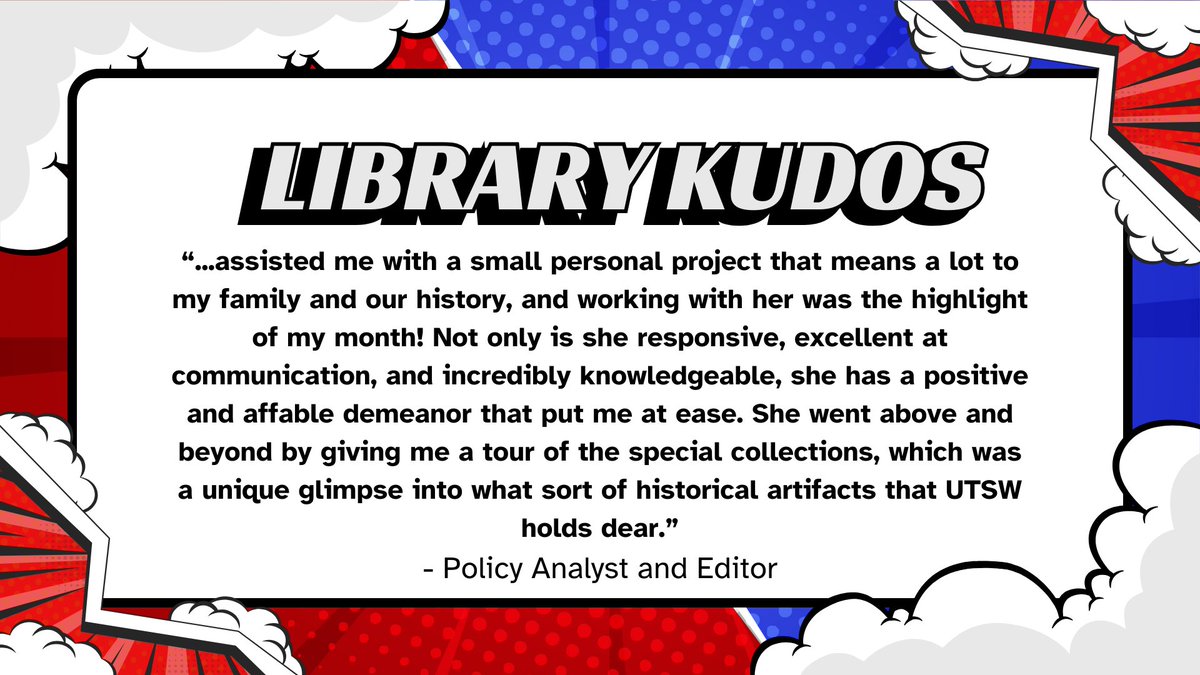 LIBRARY KUDOS

“...assisted me with a small personal project that means a lot to my family and our history, and working with her was the highlight of my month! Not only is she responsive, excellent at communication, and incredibly knowledgeable, she has a positive and affable demeanor that put me at ease. She went above and beyond by giving me a tour of the special collections, which was a unique glimpse into what sort of historical artifacts that UTSW holds dear.”

- Policy Analyst and Editor